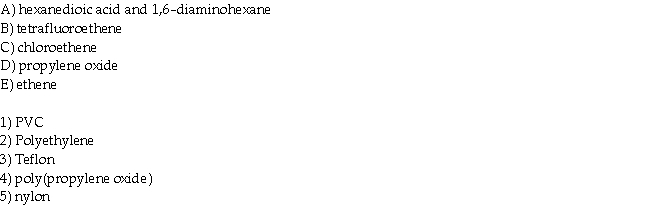 A) hexanedioic acid and 1,6-diaminohexane
B) tetrafluoroethene
C) chloroethene
D) propylene oxide
E) ethene

1) PVC
2) Polyethylene
3) Teflon
4) poly(propylene oxide)
5) nylon